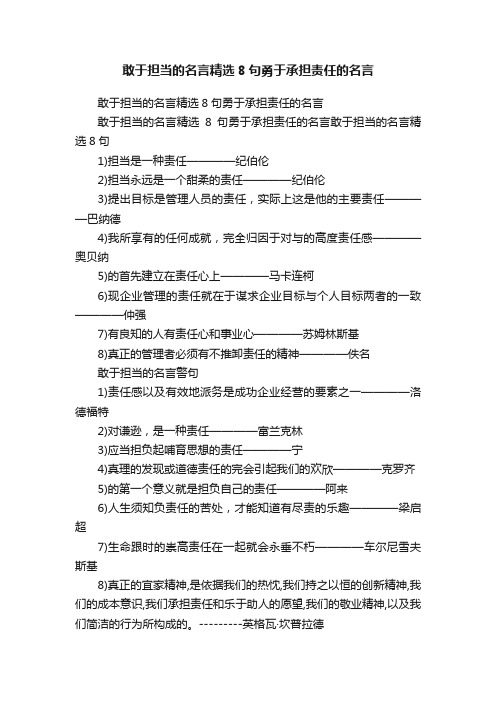 敢于担当的名言精选 8 句勇于承担责任的名言

敢于担当的名言精选 8 句勇于承担责任的名言

敢于担当的名言精选 8 句勇于承担责任的名言敢于担当的名言精选 8 句

1)担当是一种责任————纪伯伦

2)担当永远是一个甜柔的责任————纪伯伦

3)提出目标是管理人员的责任，实际上这是他的主要责任————巴纳德

4)我所享有的任何成就，完全归因于对与的高度责任感————奥贝纳

5)的首先建立在责任心上————马卡连柯

6)现企业管理的责任就在于谋求企业目标与个人目标两者的一致————仲强

7)有良知的人有责任心和事业心————苏姆林斯基

8)真正的管理者必须有不推卸责任的精神————佚名

敢于担当的名言警句

1)责任感以及有效地派务是成功企业经营的要素之一————洛德福特

2)对谦逊，是一种责任————富兰克林

3)应当担负起哺育思想的责任————宁

4)真理的发现或道德责任的完会引起我们的欢欣————克罗齐

5)的第一个意义就是担负自己的责任————阿来

6)人生须知负责任的苦处，才能知道有尽责的乐趣————梁启超

7)生命跟时的崇高责任在一起就会永垂不朽————车尔尼雪夫斯基

8)真正的宜家精神,是依据我们的热忱,我们持之以恒的创新精神,我们的成本意识,我们承担责任和乐于助人的愿望,我们的敬业精神,以及我们简洁的行为所构成的。---------英格瓦·坎普拉德